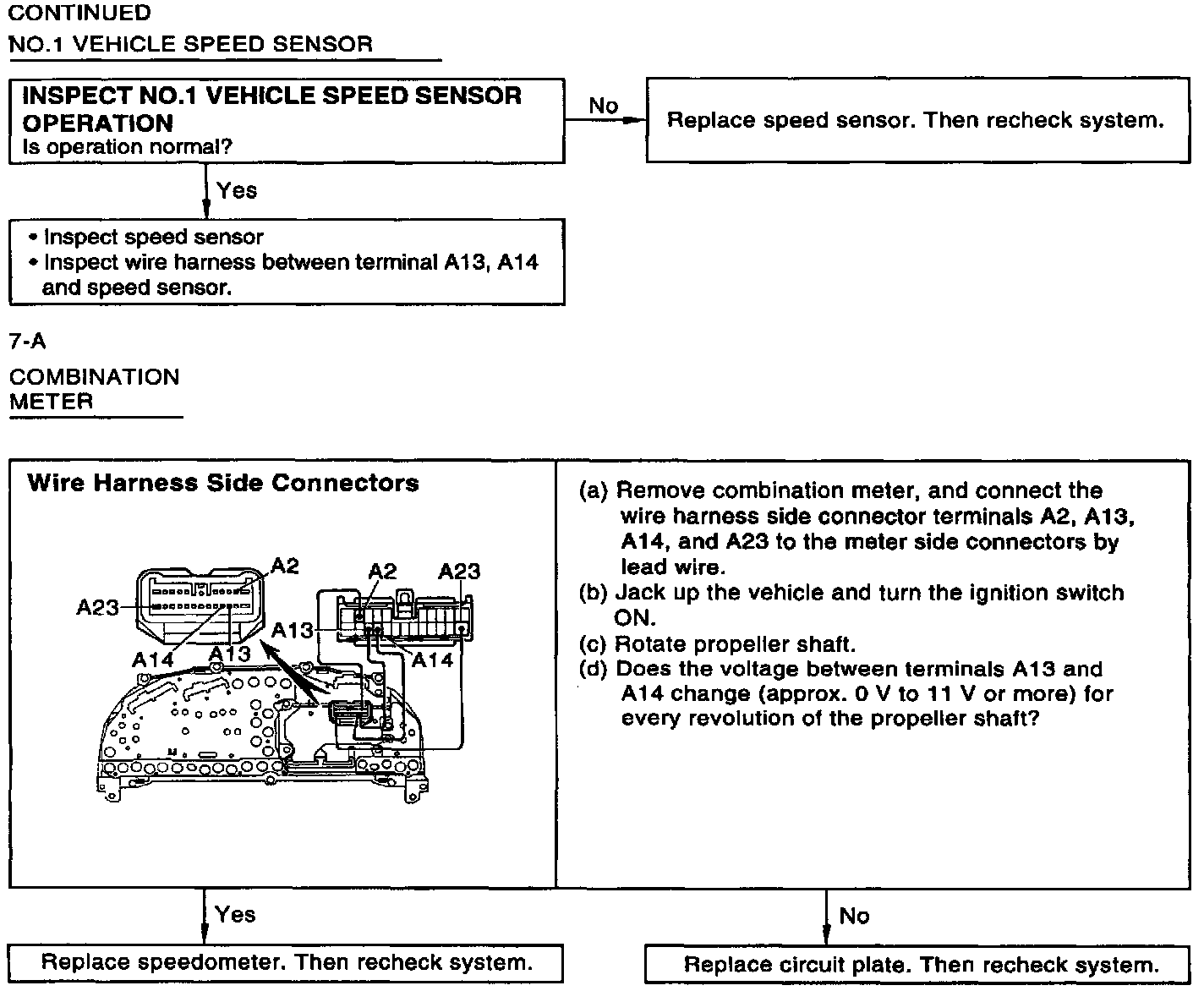 CONTINUED
NO.1 VEHICLE SPEED SENSOR

INSPECT NO.1 VEHICLE SPEED SENSOR OPERATION
Is operation normal?

No

Replace speed sensor. Then recheck system.

Yes

• Inspect speed sensor
• Inspect wire harness between terminal A13, A14 and speed sensor.

7-A

COMBINATION METER

Wire Harness Side Connectors

A2
A23
A14
A13
A2
A23
A13
A14

(a) Remove combination meter, and connect the wire harness side connector terminals A2, A13, A14, and A23 to the meter side connectors by lead wire.
(b) Jack up the vehicle and turn the ignition switch ON.
(c) Rotate propeller shaft.
(d) Does the voltage between terminals A13 and A14 change (approx. 0 V to 11 V or more) for every revolution of the propeller shaft?

Yes

No

Replace speedometer. Then recheck system.

Replace circuit plate. Then recheck system.